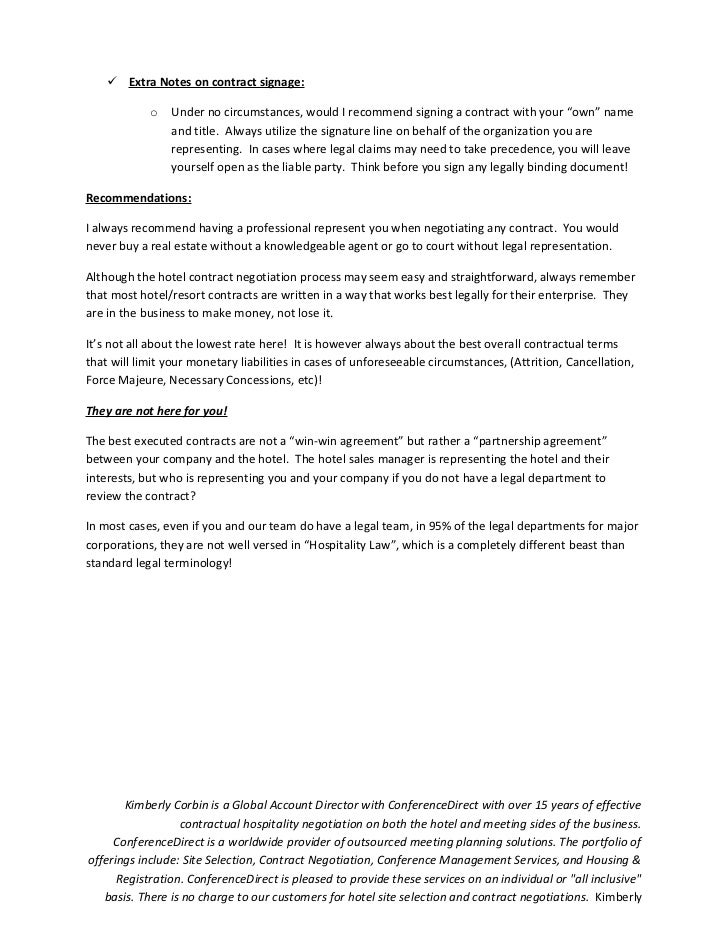 ✓ Extra Notes on contract signage:

o Under no circumstances, would I recommend signing a contract with your "own" name and title. Always utilize the signature line on behalf of the organization you are representing. In cases where legal claims may need to take precedence, you will leave yourself open as the liable party. Think before you sign any legally binding document!

Recommendations:

I always recommend having a professional represent you when negotiating any contract. You would never buy a real estate without a knowledgeable agent or go to court without legal representation.

Although the hotel contract negotiation process may seem easy and straightforward, always remember that most hotel/resort contracts are written in a way that works best legally for their enterprise. They are in the business to make money, not lose it.

It's not all about the lowest rate here! It is however always about the best overall contractual terms that will limit your monetary liabilities in cases of unforeseeable circumstances, (Attrition, Cancellation, Force Majeure, Necessary Concessions, etc)!

They are not here for you!

The best executed contracts are not a "win-win agreement" but rather a "partnership agreement" between your company and the hotel. The hotel sales manager is representing the hotel and their interests, but who is representing you and your company if you do not have a legal department to review the contract?

In most cases, even if you and our team do have a legal team, in 95% of the legal departments for major corporations, they are not well versed in "Hospitality Law", which is a completely different beast than standard legal terminology!

Kimberly Corbin is a Global Account Director with ConferenceDirect with over 15 years of effective contractual hospitality negotiation on both the hotel and meeting sides of the business. ConferenceDirect is a worldwide provider of outsourced meeting planning solutions. The portfolio of offerings include: Site Selection, Contract Negotiation, Conference Management Services, and Housing & Registration. ConferenceDirect is pleased to provide these services on an individual or "all inclusive" basis. There is no charge to our customers for hotel site selection and contract negotiations. Kimberly